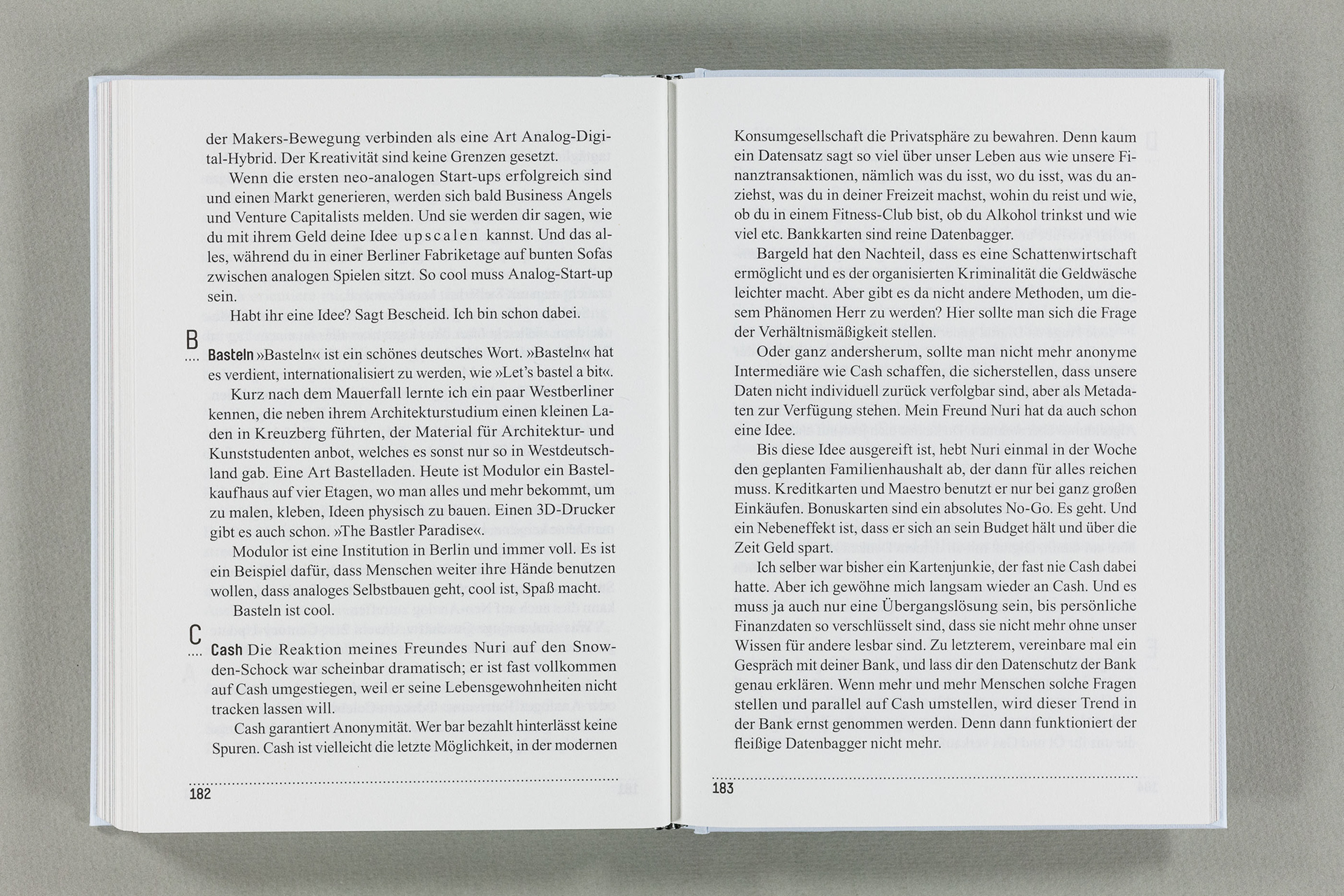 der Makers-Bewegung verbinden als eine Art Analog-Digital-Hybrid. Der Kreativität sind keine Grenzen gesetzt.

Wenn die ersten neo-analogen Start-ups erfolgreich sind und einen Markt generieren, werden sich bald Business Angels und Venture Capitalists melden. Und sie werden dir sagen, wie du mit ihrem Geld deine Idee upscalen kannst. Und das alles, während du in einer Berliner Fabriketage auf bunten Sofas zwischen analogen Spielen sitzt. So cool muss Analog-Start-up sein.

Habt ihr eine Idee? Sagt Bescheid. Ich bin schon dabei.

B

Basteln »Basteln« ist ein schönes deutsches Wort. »Basteln« hat es verdient, internationalisiert zu werden, wie »Let's bastel a bit«.

Kurz nach dem Mauerfall lernte ich ein paar Westberliner kennen, die neben ihrem Architekturstudium einen kleinen Laden in Kreuzberg führten, der Material für Architektur- und Kunststudenten anbot, welches es sonst nur so in Westdeutschland gab. Eine Art Bastelladen. Heute ist Modulor ein Bastelkaufhaus auf vier Etagen, wo man alles und mehr bekommt, um zu malen, kleben, Ideen physisch zu bauen. Einen 3D-Drucker gibt es auch schon. »The Bastler Paradise«.

Modulor ist eine Institution in Berlin und immer voll. Es ist ein Beispiel dafür, dass Menschen weiter ihre Hände benutzen wollen, dass analoges Selbstbauen geht, cool ist, Spaß macht.

Basteln ist cool.

C

Cash Die Reaktion meines Freundes Nuri auf den Snowden-Schock war scheinbar dramatisch; er ist fast vollkommen auf Cash umgestiegen, weil er seine Lebensgewohnheiten nicht tracken lassen will.

Cash garantiert Anonymität. Wer bar bezahlt hinterlässt keine Spuren. Cash ist vielleicht die letzte Möglichkeit, in der modernen

182

Konsumgesellschaft die Privatsphäre zu bewahren. Denn kaum ein Datensatz sagt so viel über unser Leben aus wie unsere Finanztransaktionen, nämlich was du isst, wo du isst, was du anziehst, was du in deiner Freizeit machst, wohin du reist und wie, ob du in einem Fitness-Club bist, ob du Alkohol trinkst und wie viel etc. Bankkarten sind reine Datenbagger.

Bargeld hat den Nachteil, dass es eine Schattenwirtschaft ermöglicht und es der organisierten Kriminalität die Geldwäsche leichter macht. Aber gibt es da nicht andere Methoden, um diesem Phänomen Herr zu werden? Hier sollte man sich die Frage der Verhältnismäßigkeit stellen.

Oder ganz andersherum, sollte man nicht mehr anonyme Intermediäre wie Cash schaffen, die sicherstellen, dass unsere Daten nicht individuell zurück verfolgbar sind, aber als Metadaten zur Verfügung stehen. Mein Freund Nuri hat da auch schon eine Idee.

Bis diese Idee ausgereift ist, hebt Nuri einmal in der Woche den geplanten Familienhaushalt ab, der dann für alles reichen muss. Kreditkarten und Maestro benutzt er nur bei ganz großen Einkäufen. Bonuskarten sind ein absolutes No-Go. Es geht. Und ein Nebeneffekt ist, dass er sich an sein Budget hält und über die Zeit Geld spart.

Ich selber war bisher ein Kartenjunkie, der fast nie Cash dabei hatte. Aber ich gewöhne mich langsam wieder an Cash. Und es muss ja auch nur eine Übergangslösung sein, bis persönliche Finanzdaten so verschlüsselt sind, dass sie nicht mehr ohne unser Wissen für andere lesbar sind. Zu letzterem, vereinbare mal ein Gespräch mit deiner Bank, und lass dir den Datenschutz der Bank genau erklären. Wenn mehr und mehr Menschen solche Fragen stellen und parallel auf Cash umstellen, wird dieser Trend in der Bank ernst genommen werden. Denn dann funktioniert der fleißige Datenbagger nicht mehr.

183